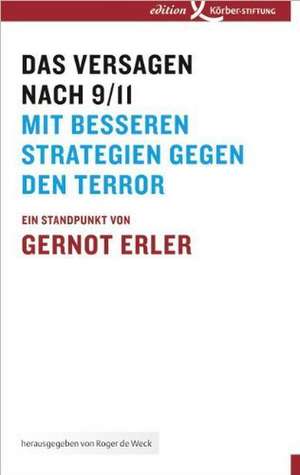 edition Körber-STIFTUNG

DAS VERSAGEN NACH 9/11
MIT BESSEREN STRATEGIEN GEGEN DEN TERROR

EIN STANDPUNKT VON
GERNOT ERLER

herausgegeben von Roger de Weck